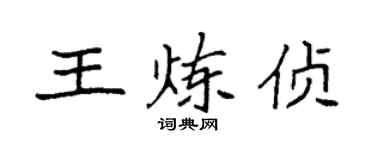 王炼侦

词典网